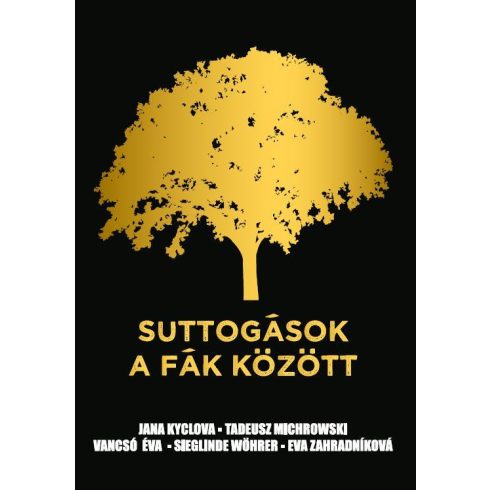 SUTTOGÁSOK
A FÁK KÖZÖTT

JANA KYCLOVA - TADEUSZ MICHROWSKI
VANCSÓ ÉVA - SIEGLINDE WÖHRER - EVA ZAHRADNÍKOVÁ